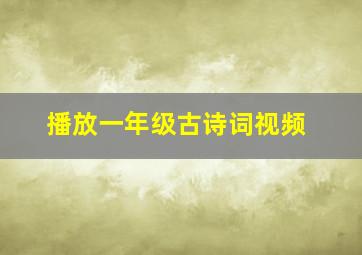 播放一年级古诗词视频